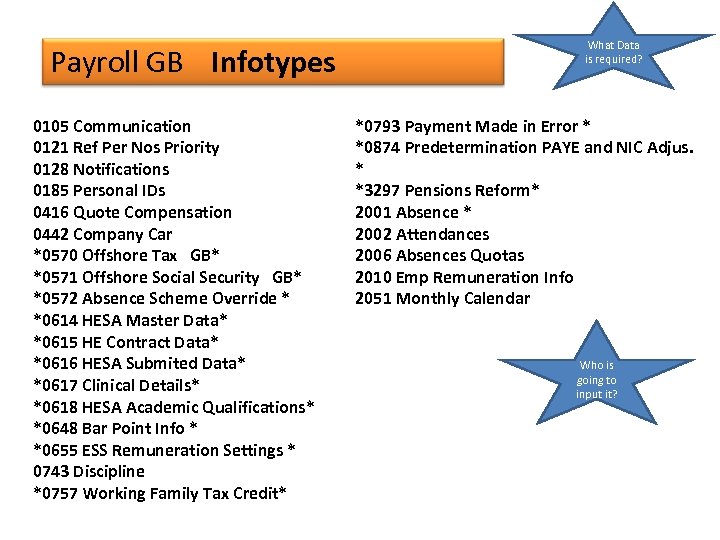 Payroll GB Infotypes

What Data is required?

0105 Communication
0121 Ref Per Nos Priority
0128 Notifications
0185 Personal IDs
0416 Quote Compensation
0442 Company Car
*0570 Offshore Tax GB*
*0571 Offshore Social Security GB*
*0572 Absence Scheme Override *
*0614 HESA Master Data*
*0615 HE Contract Data*
*0616 HESA Submited Data*
*0617 Clinical Details*
*0618 HESA Academic Qualifications*
*0648 Bar Point Info *
*0655 ESS Remuneration Settings *
0743 Discipline
*0757 Working Family Tax Credit*

*0793 Payment Made in Error *
*0874 Predetermination PAYE and NIC Adjus. *
*3297 Pensions Reform*
2001 Absence *
2002 Attendances
2006 Absences Quotas
2010 Emp Remuneration Info
2051 Monthly Calendar

Who is going to input it?